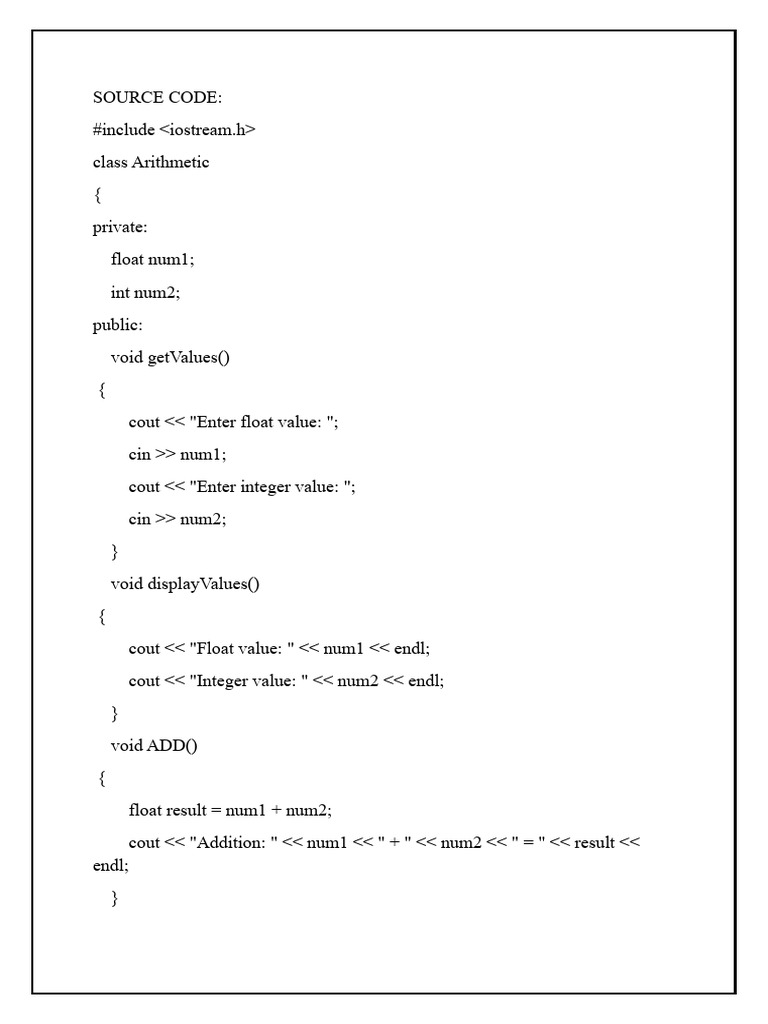 SOURCE CODE:

#include <iostream.h>

class Arithmetic

{

private:

float num1;

int num2;

public:

void getValues()

{

cout << "Enter float value: ";

cin >> num1;

cout << "Enter integer value: ";

cin >> num2;

}

void displayValues()

{

cout << "Float value: " << num1 << endl;

cout << "Integer value: " << num2 << endl;

}

void ADD()

{

float result = num1 + num2;

cout << "Addition: " << num1 << " + " << num2 << " = " << result << endl;

}